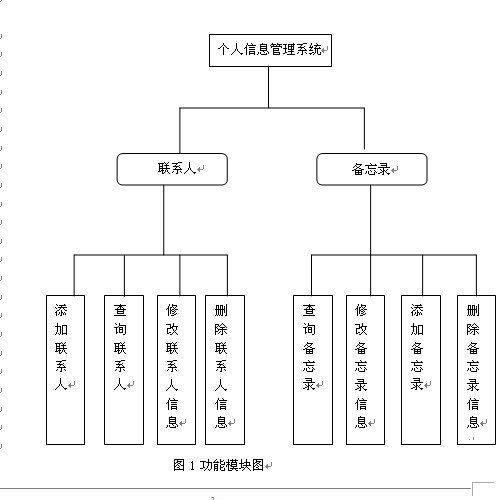 个人信息管理系统

联系人

备忘录

添加联系人

查询联系人

修改联系人信息

删除联系人信息

查询备忘录

修改备忘录信息

添加备忘录

删除备忘录信息

图 1 功能模块图